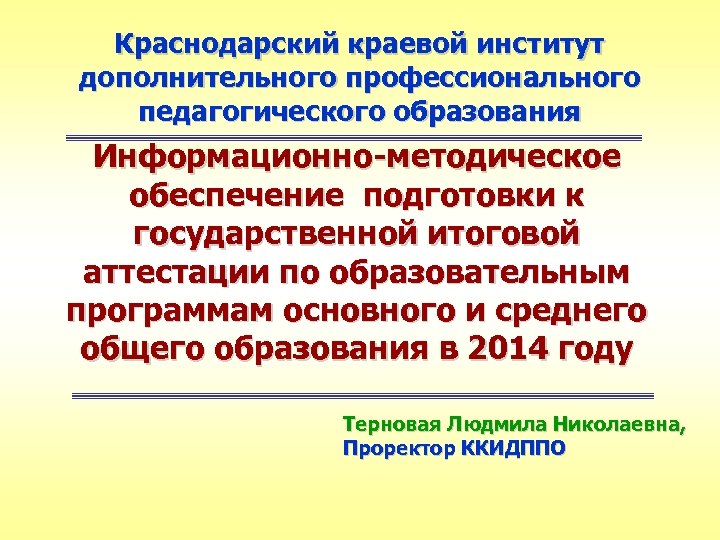 Краснодарский краевой институт дополнительного профессионального педагогического образования

Информационно-методическое обеспечение подготовки к государственной итоговой аттестации по образовательным программам основного и среднего общего образования в 2014 году

Терновая Людмила Николаевна,
Проректор ККИДППО